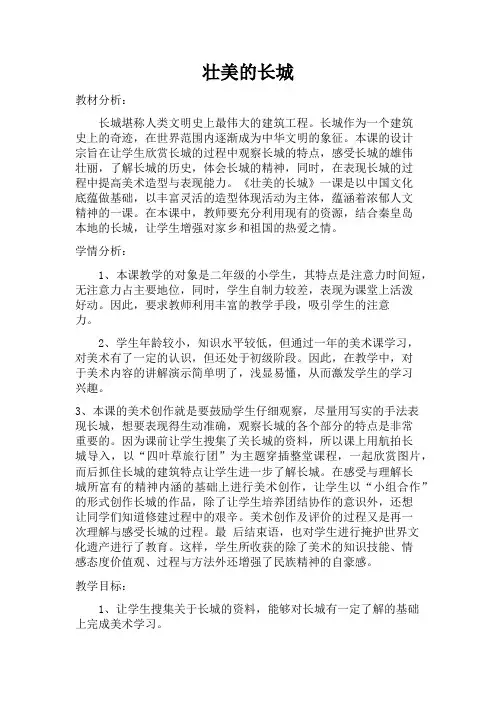 壮美的长城

教材分析：

长城堪称人类文明史上最伟大的建筑工程。长城作为一个建筑史上的奇迹，在世界范围内逐渐成为中华文明的象征。本课的设计宗旨在让学生欣赏长城的过程中观察长城的特点，感受长城的雄伟壮丽，了解长城的历史，体会长城的精神，同时，在表现长城的过程中提高美术造型与表现能力。《壮美的长城》一课是以中国文化底蕴做基础，以丰富灵活的造型体现活动为主体，蕴涵着浓郁人文精神的一课。在本课中，教师要充分利用现有的资源，结合秦皇岛本地的长城，让学生增强对家乡和祖国的热爱之情。

学情分析：

1、本课教学的对象是二年级的小学生，其特点是注意力时间短，无注意力占主要地位，同时，学生自制力较差，表现为课堂上活泼好动。因此，要求教师利用丰富的教学手段，吸引学生的注意力。

2、学生年龄较小，知识水平较低，但通过一年的美术课学习，对美术有了一定的认识，但还处于初级阶段。因此，在教学中，对于美术内容的讲解演示简单明了，浅显易懂，从而激发学生的学习兴趣。

3、本课的美术创作就是要鼓励学生仔细观察，尽量用写实的手法表现长城，想要表现得生动准确，观察长城的各个部分的特点是非常重要的。因为课前让学生搜集了关长城的资料，所以课上用航拍长城导入，以“四叶草旅行团”为主题穿插整堂课程，一起欣赏图片，而后抓住长城的建筑特点让学生进一步了解长城。在感受与理解长城所富有的精神内涵的基础上进行美术创作，让学生以“小组合作”的形式创作长城的作品，除了让学生培养团结协作的意识外，还想让同学们知道修建过程中的艰辛。美术创作及评价的过程又是再一次理解与感受长城的过程。最 后结束语，也对学生进行掩护世界文化遗产进行了教育。这样，学生所收获的除了美术的知识技能、情感态度价值观、过程与方法外还增强了民族精神的自豪感。

教学目标：

1、让学生搜集关于长城的资料，能够对长城有一定了解的基础上完成美术学习。